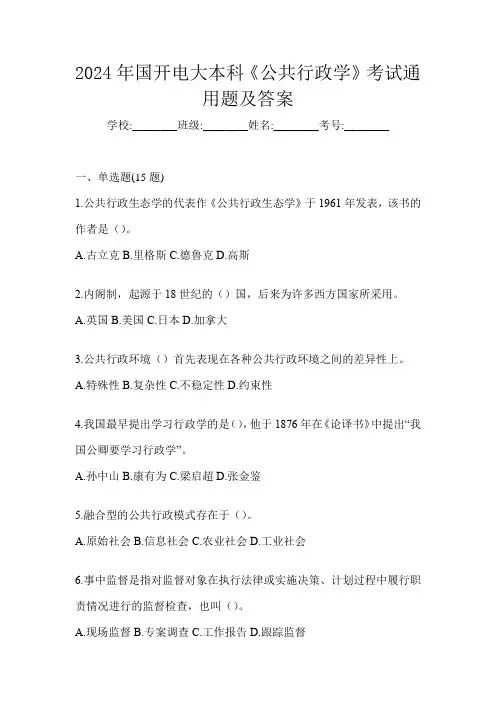 2024年国开电大本科《公共行政学》考试通用题及答案

学校:________班级:________姓名:________考号:________

一、单选题(15题)

1.公共行政生态学的代表作《公共行政生态学》于1961年发表，该书的作者是（）。

A.古立克 B.里格斯 C.德鲁克 D.高斯

2.内阁制，起源于18世纪的（）国，后来为许多西方国家所采用。

A.英国 B.美国 C.日本 D.加拿大

3.公共行政环境（）首先表现在各种公共行政环境之间的差异性上。

A.特殊性 B.复杂性 C.不稳定性 D.约束性

4.我国最早提出学习行政学的是（），他于1876年在《论译书》中提出“我国公卿要学习行政学”。

A.孙中山 B.康有为 C.梁启超 D.张金鉴

5.融合型的公共行政模式存在于（）。

A.原始社会 B.信息社会 C.农业社会 D.工业社会

6.事中监督是指对监督对象在执行法律或实施决策、计划过程中履行职责情况进行的监督检查，也叫（）。

A.现场监督 B.专案调查 C.工作报告 D.跟踪监督